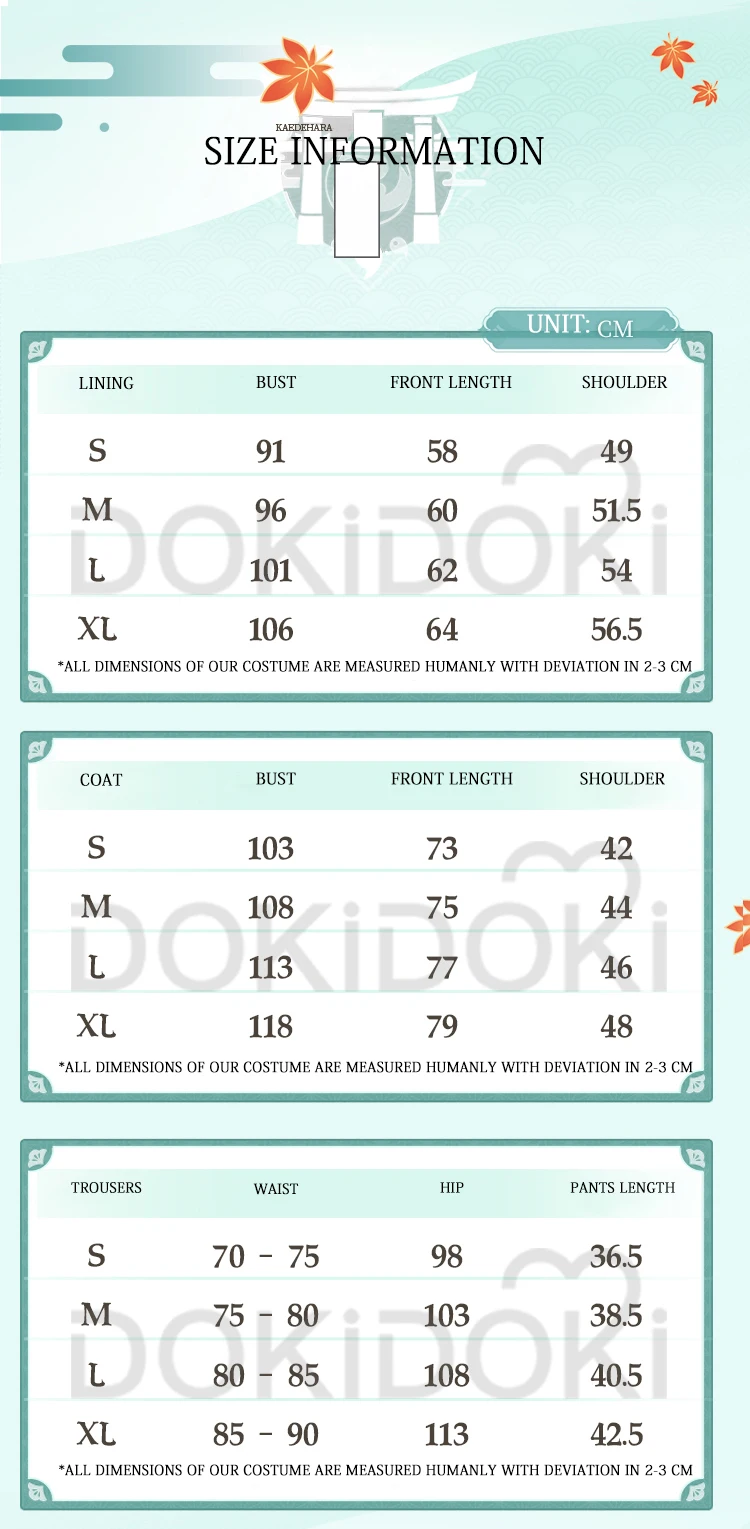 KAEDEHARA
SIZE INFORMATION

UNIT: CM

| LINING | BUST | FRONT LENGTH | SHOULDER |
|---|---|---|---|
| S | 91 | 58 | 49 |
| M | 96 | 60 | 51.5 |
| L | 101 | 62 | 54 |
| XL | 106 | 64 | 56.5 |

*ALL DIMENSIONS OF OUR COSTUME ARE MEASURED HUMANLY WITH DEVIATION IN 2-3 CM

DOKiDOKi

| COAT | BUST | FRONT LENGTH | SHOULDER |
|---|---|---|---|
| S | 103 | 73 | 42 |
| M | 108 | 75 | 44 |
| L | 113 | 77 | 46 |
| XL | 118 | 79 | 48 |

*ALL DIMENSIONS OF OUR COSTUME ARE MEASURED HUMANLY WITH DEVIATION IN 2-3 CM

DOKiDOKi

| TROUSERS | WAIST | HIP | PANTS LENGTH |
|---|---|---|---|
| S | 70 - 75 | 98 | 36.5 |
| M | 75 - 80 | 103 | 38.5 |
| L | 80 - 85 | 108 | 40.5 |
| XL | 85 - 90 | 113 | 42.5 |

*ALL DIMENSIONS OF OUR COSTUME ARE MEASURED HUMANLY WITH DEVIATION IN 2-3 CM

DOKiDOKi